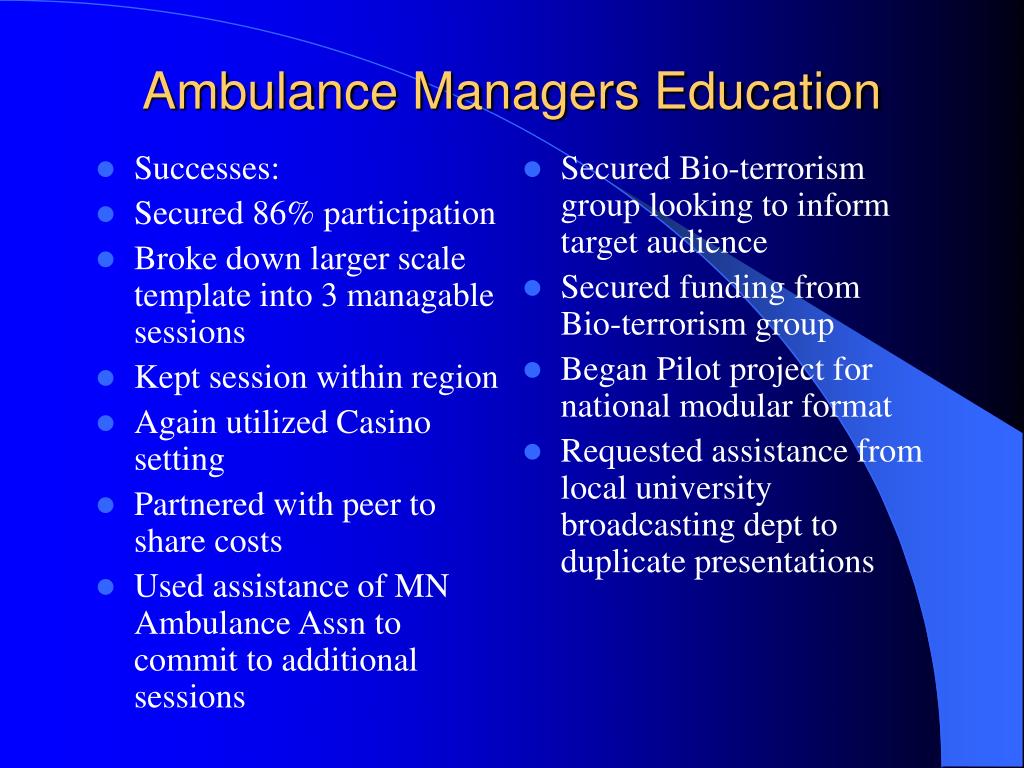 Ambulance Managers Education

- Successes:
- Secured 86% participation
- Broke down larger scale template into 3 managable sessions
- Kept session within region
- Again utilized Casino setting
- Partnered with peer to share costs
- Used assistance of MN Ambulance Assn to commit to additional sessions

- Secured Bio-terrorism group looking to inform target audience
- Secured funding from Bio-terrorism group
- Began Pilot project for national modular format
- Requested assistance from local university broadcasting dept to duplicate presentations